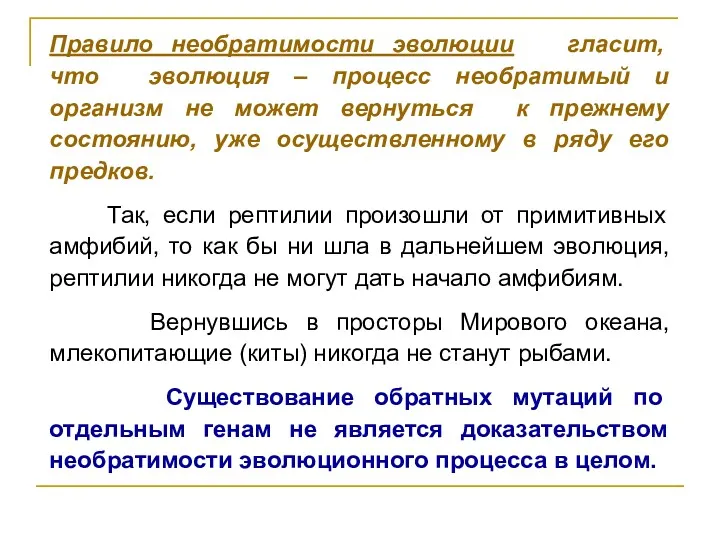 Правило необратимости эволюции гласит, что эволюция – процесс необратимый и организм не может вернуться к прежнему состоянию, уже осуществленному в ряду его предков.

Так, если рептилии произошли от примитивных амфибий, то как бы ни шла в дальнейшем эволюция, рептилии никогда не могут дать начало амфибиям.

Вернувшись в просторы Мирового океана, млекопитающие (киты) никогда не станут рыбами.

Существование обратных мутаций по отдельным генам не является доказательством необратимости эволюционного процесса в целом.